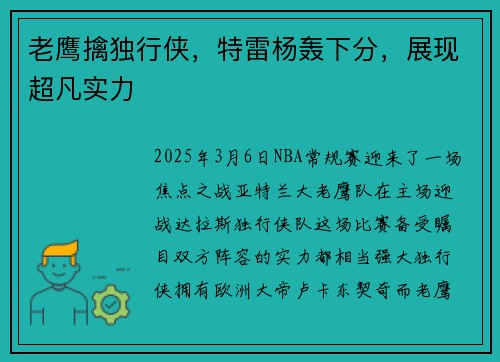 老鹰擒独行侠，特雷杨轰下分，展现超凡实力

2025年3月6日NBA常规赛迎来了一场焦点之战亚特兰大老鹰队在主场迎战达拉斯独行侠队这场比赛备受瞩目双方阵容的实力都相当强大独行侠拥有欧洲大帝卢卡东契奇而老鹰